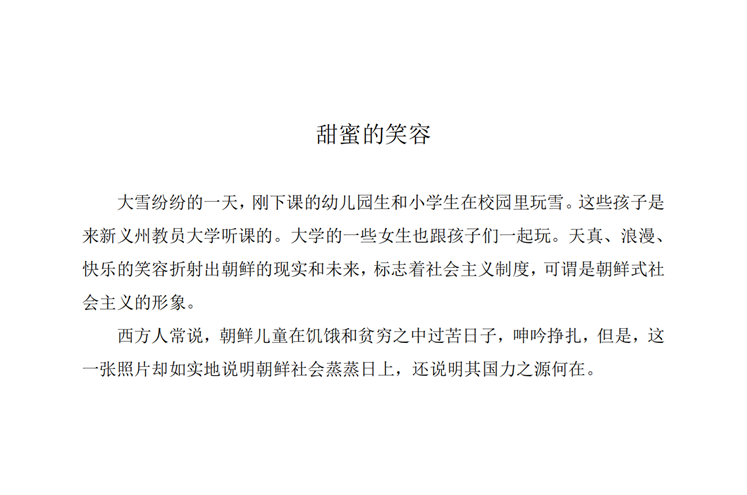 甜蜜的笑容

大雪纷纷的一天，刚下课的幼儿园生和小学生在校园里玩雪。这些孩子是来新义州教员大学听课的。大学的一些女生也跟孩子们一起玩。天真、浪漫、快乐的笑容折射出朝鲜的现实和未来，标志着社会主义制度，可谓是朝鲜式社会主义的形象。

西方人常说，朝鲜儿童在饥饿和贫穷之中过苦日子，呻吟挣扎，但是，这一张照片却如实地说明朝鲜社会蒸蒸日上，还说明其国力之源何在。